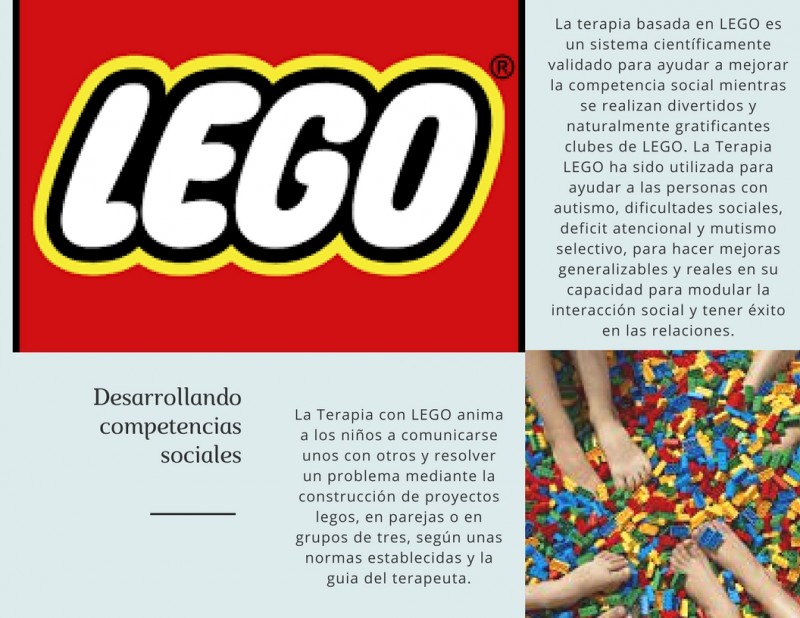 LEGO®

La terapia basada en LEGO es un sistema científicamente validado para ayudar a mejorar la competencia social mientras se realizan divertidos y naturalmente gratificantes clubes de LEGO. La Terapia LEGO ha sido utilizada para ayudar a las personas con autismo, dificultades sociales, deficit atencional y mutismo selectivo, para hacer mejoras generalizables y reales en su capacidad para modular la interacción social y tener éxito en las relaciones.

Desarrollando competencias sociales

La Terapia con LEGO anima a los niños a comunicarse unos con otros y resolver un problema mediante la construcción de proyectos legos, en parejas o en grupos de tres, según unas normas establecidas y la guia del terapeuta.